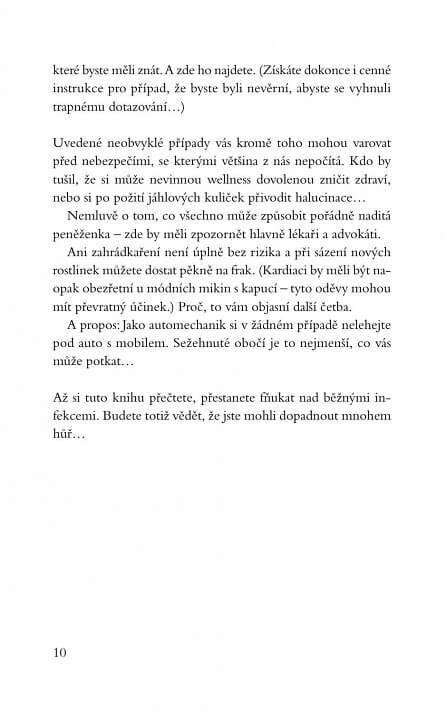 které byste měli znát. A zde ho najdete. (Získáte dokonce i cenné instrukce pro případ, že byste byli nevěrní, abyste se vyhnuli trapnému dotazování…)

Uvedené neobvyklé případy vás kromě toho mohou varovat před nebezpečími, se kterými většina z nás nepočítá. Kdo by tušil, že si může nevinnou wellness dovolenou zničit zdraví, nebo si po požití jáhlových kuliček přivodit halucinace…

Nemluvě o tom, co všechno může způsobit pořádně naditá peněženka – zde by měli zpozornět hlavně lékaři a advokáti.

Ani zahrádkaření není úplně bez rizika a při sázení nových rostlinek můžete dostat pěkně na frak. (Kardiaci by měli být naopak obezřetní u módních mikin s kapucí – tyto oděvy mohou mít převratný účinek.) Proč, to vám objasní další četba.

A propos: Jako automechanik si v žádném případě nelehejte pod auto s mobilem. Sežehnuté obočí je to nejmenší, co vás může potkat…

Až si tuto knihu přečtete, přestanete fňukat nad běžnými infekcemi. Budete totiž vědět, že jste mohli dopadnout mnohem hůř…

10